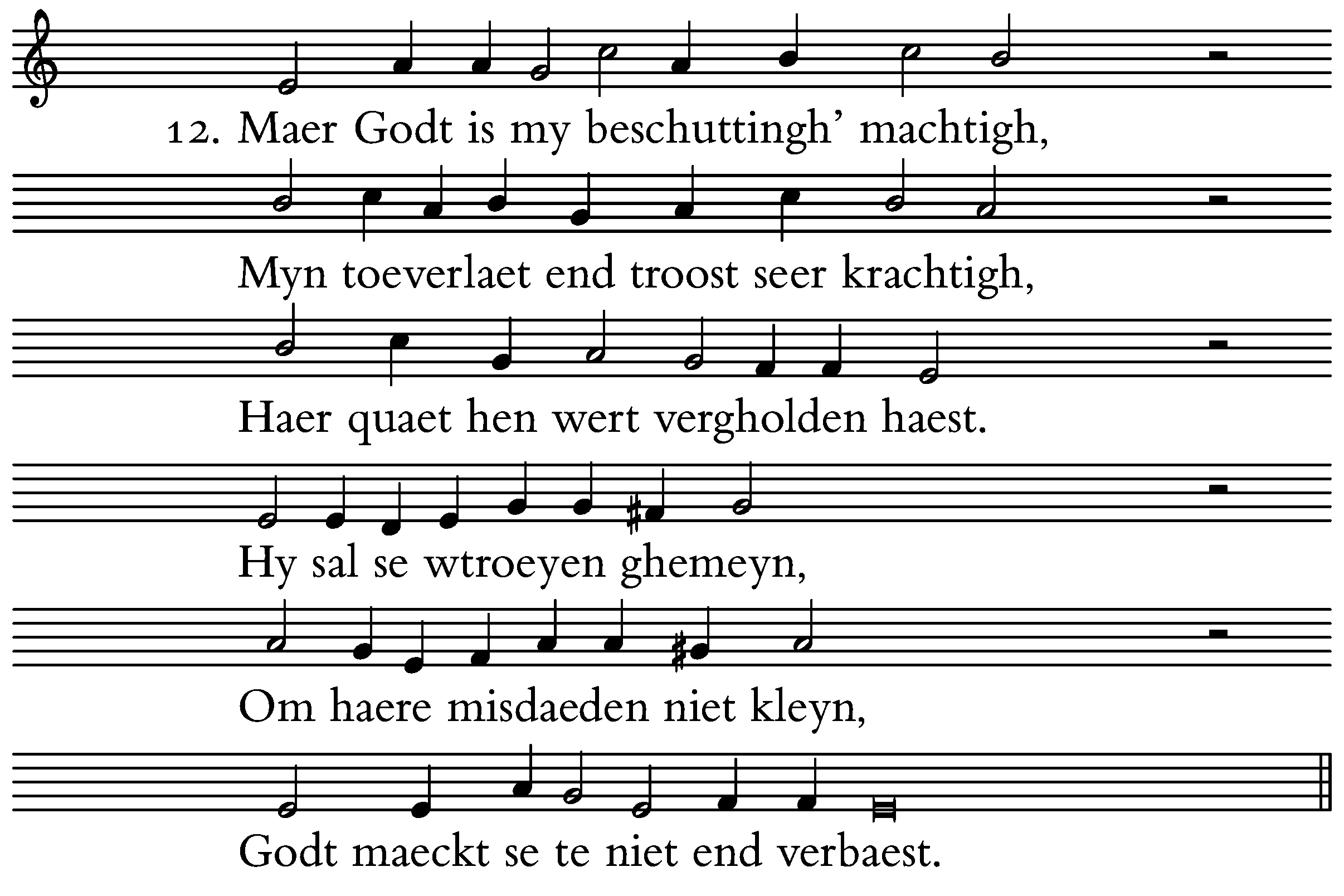 12. Maer Godt is my beschuttingh' machtigh,

Myn toeverlaet end troost seer krachtigh,

Haer quaet hen wert vergholden haest.

Hy sal se wtroeyen ghemeyn,

Om haere misdaeden niet kleyn,

Godt maeckt se te niet end verbaest.